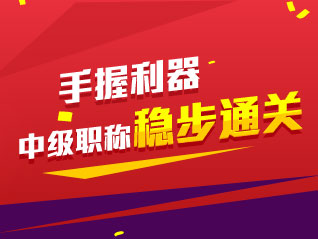 手握利器
中级职称稳步通关